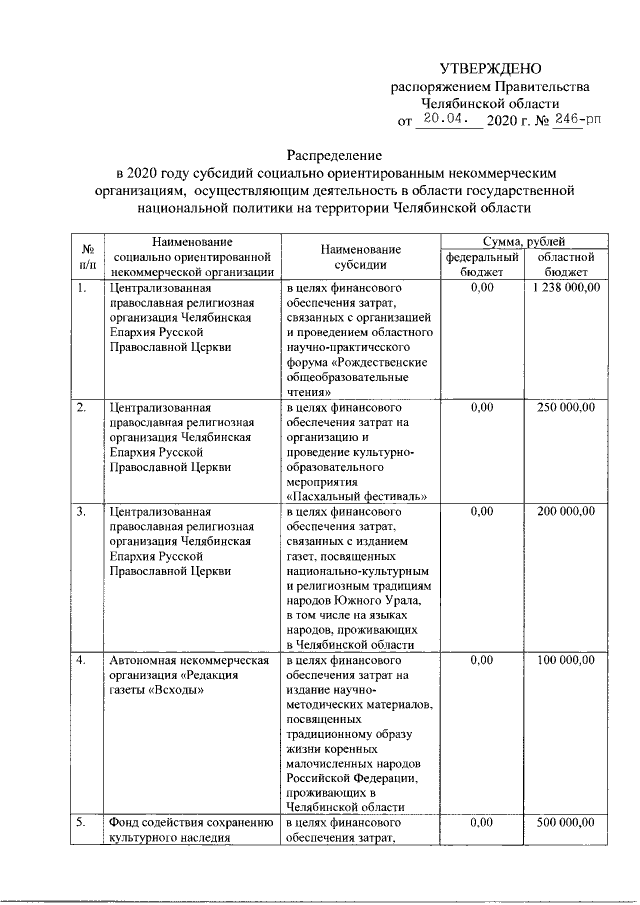 УТВЕРЖДЕНО
распоряжением Правительства Челябинской области
от 20.04. 2020 г. № 246-рп

Распределение
в 2020 году субсидий социально ориентированным некоммерческим организациям, осуществляющим деятельность в области государственной национальной политики на территории Челябинской области

| № п/п | Наименование социально ориентированной некоммерческой организации | Наименование субсидии | Сумма, рублей федеральный бюджет | Сумма, рублей областной бюджет |
|---|---|---|---|---|
| 1. | Централизованная православная религиозная организация Челябинская Епархия Русской Православной Церкви | в целях финансового обеспечения затрат, связанных с организацией и проведением областного научно-практического форума «Рождественские общеобразовательные чтения» | 0,00 | 1 238 000,00 |
| 2. | Централизованная православная религиозная организация Челябинская Епархия Русской Православной Церкви | в целях финансового обеспечения затрат на организацию и проведение культурно-образовательного мероприятия «Пасхальный фестиваль» | 0,00 | 250 000,00 |
| 3. | Централизованная православная религиозная организация Челябинская Епархия Русской Православной Церкви | в целях финансового обеспечения затрат, связанных с изданием газет, посвященных национально-культурным и религиозным традициям народов Южного Урала, в том числе на языках народов, проживающих в Челябинской области | 0,00 | 200 000,00 |
| 4. | Автономная некоммерческая организация «Редакция газеты «Всходы» | в целях финансового обеспечения затрат на издание научно-методических материалов, посвященных традиционному образу жизни коренных малочисленных народов Российской Федерации, проживающих в Челябинской области | 0,00 | 100 000,00 |
| 5. | Фонд содействия сохранению культурного наследия | в целях финансового обеспечения затрат, | 0,00 | 500 000,00 |